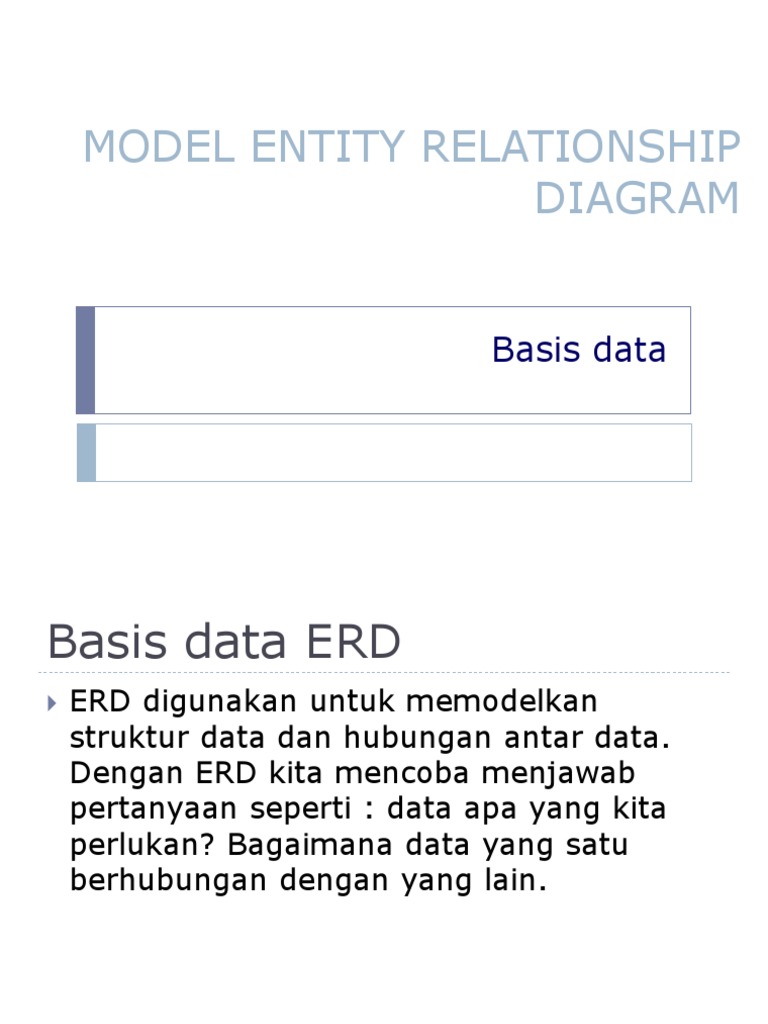 MODEL ENTITY RELATIONSHIP DIAGRAM

Basis data

Basis data ERD

ERD digunakan untuk memodelkan struktur data dan hubungan antar data. Dengan ERD kita mencoba menjawab pertanyaan seperti : data apa yang kita perlukan? Bagaimana data yang satu berhubungan dengan yang lain.